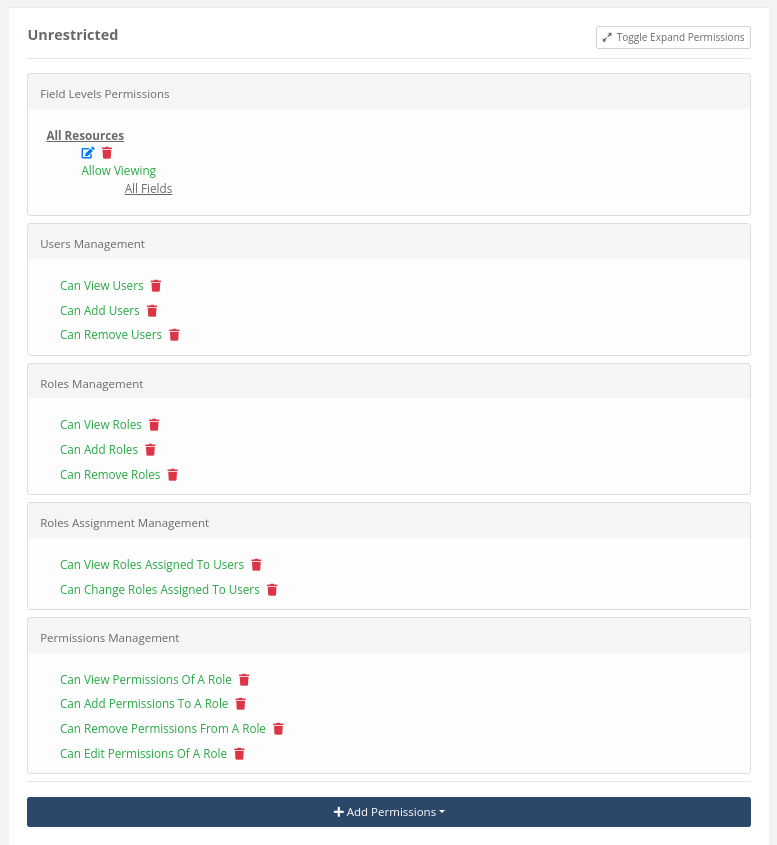 Unrestricted

Toggle Expand Permissions

Field Levels Permissions

All Resources

Allow Viewing

All Fields

Users Management

Can View Users

Can Add Users

Can Remove Users

Roles Management

Can View Roles

Can Add Roles

Can Remove Roles

Roles Assignment Management

Can View Roles Assigned To Users

Can Change Roles Assigned To Users

Permissions Management

Can View Permissions Of A Role

Can Add Permissions To A Role

Can Remove Permissions From A Role

Can Edit Permissions Of A Role

+ Add Permissions